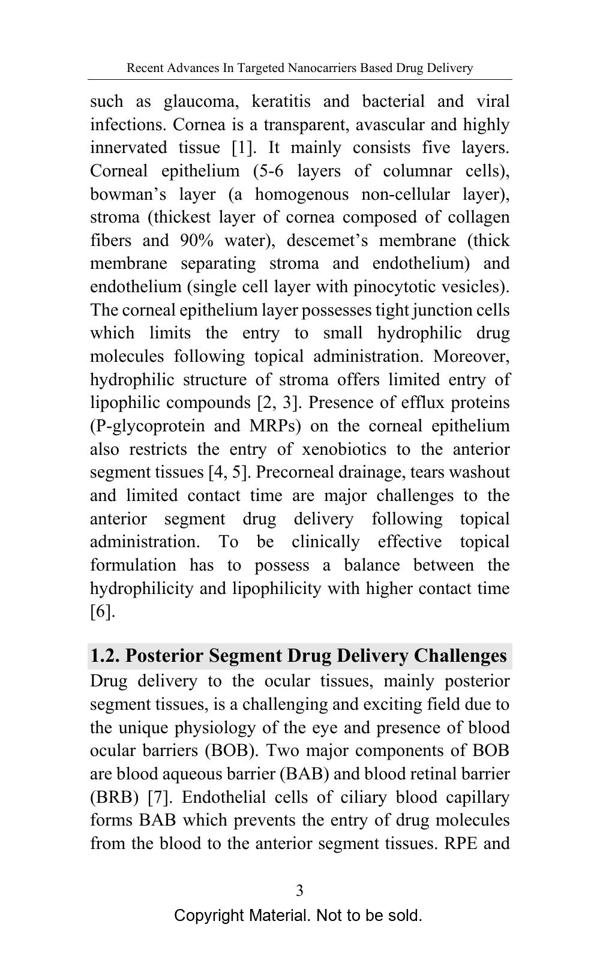 Recent Advances In Targeted Nanocarriers Based Drug Delivery

such as glaucoma, keratitis and bacterial and viral infections. Cornea is a transparent, avascular and highly innervated tissue [1]. It mainly consists five layers. Corneal epithelium (5-6 layers of columnar cells), bowman's layer (a homogenous non-cellular layer), stroma (thickest layer of cornea composed of collagen fibers and 90% water), descemet's membrane (thick membrane separating stroma and endothelium) and endothelium (single cell layer with pinocytotic vesicles). The corneal epithelium layer possesses tight junction cells which limits the entry to small hydrophilic drug molecules following topical administration. Moreover, hydrophilic structure of stroma offers limited entry of lipophilic compounds [2, 3]. Presence of efflux proteins (P-glycoprotein and MRPs) on the corneal epithelium also restricts the entry of xenobiotics to the anterior segment tissues [4, 5]. Precorneal drainage, tears washout and limited contact time are major challenges to the anterior segment drug delivery following topical administration. To be clinically effective topical formulation has to possess a balance between the hydrophilicity and lipophilicity with higher contact time [6].

1.2. Posterior Segment Drug Delivery Challenges

Drug delivery to the ocular tissues, mainly posterior segment tissues, is a challenging and exciting field due to the unique physiology of the eye and presence of blood ocular barriers (BOB). Two major components of BOB are blood aqueous barrier (BAB) and blood retinal barrier (BRB) [7]. Endothelial cells of ciliary blood capillary forms BAB which prevents the entry of drug molecules from the blood to the anterior segment tissues. RPE and

3

Copyright Material. Not to be sold.